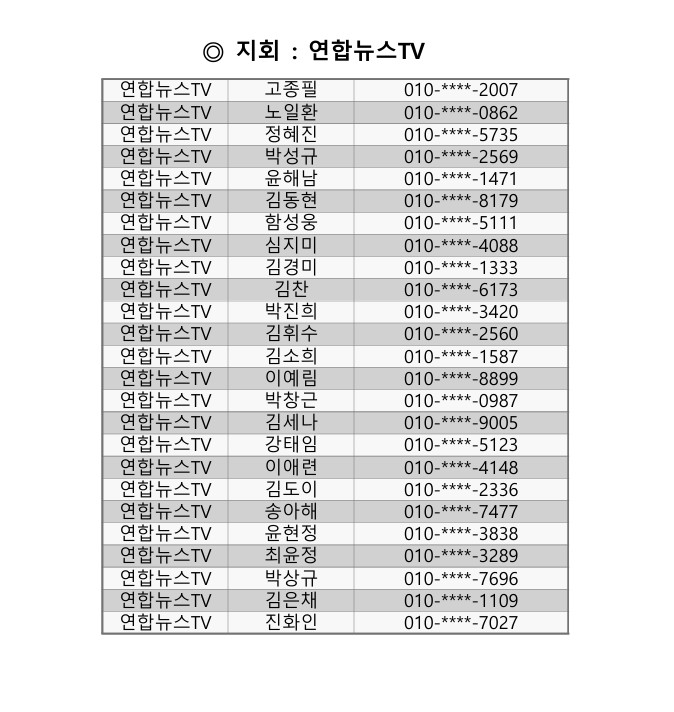 ◎ 지회 : 연합뉴스TV

| 연합뉴스TV | 고종필 | 010-****-2007 |
|---|---|---|
| 연합뉴스TV | 노일환 | 010-****-0862 |
| 연합뉴스TV | 정혜진 | 010-****-5735 |
| 연합뉴스TV | 박성규 | 010-****-2569 |
| 연합뉴스TV | 윤해남 | 010-****-1471 |
| 연합뉴스TV | 김동현 | 010-****-8179 |
| 연합뉴스TV | 함성웅 | 010-****-5111 |
| 연합뉴스TV | 심지미 | 010-****-4088 |
| 연합뉴스TV | 김경미 | 010-****-1333 |
| 연합뉴스TV | 김찬 | 010-****-6173 |
| 연합뉴스TV | 박진희 | 010-****-3420 |
| 연합뉴스TV | 김휘수 | 010-****-2560 |
| 연합뉴스TV | 김소희 | 010-****-1587 |
| 연합뉴스TV | 이예림 | 010-****-8899 |
| 연합뉴스TV | 박창근 | 010-****-0987 |
| 연합뉴스TV | 김세나 | 010-****-9005 |
| 연합뉴스TV | 강태임 | 010-****-5123 |
| 연합뉴스TV | 이애련 | 010-****-4148 |
| 연합뉴스TV | 김도이 | 010-****-2336 |
| 연합뉴스TV | 송아해 | 010-****-7477 |
| 연합뉴스TV | 윤현정 | 010-****-3838 |
| 연합뉴스TV | 최윤정 | 010-****-3289 |
| 연합뉴스TV | 박상규 | 010-****-7696 |
| 연합뉴스TV | 김은채 | 010-****-1109 |
| 연합뉴스TV | 진화인 | 010-****-7027 |